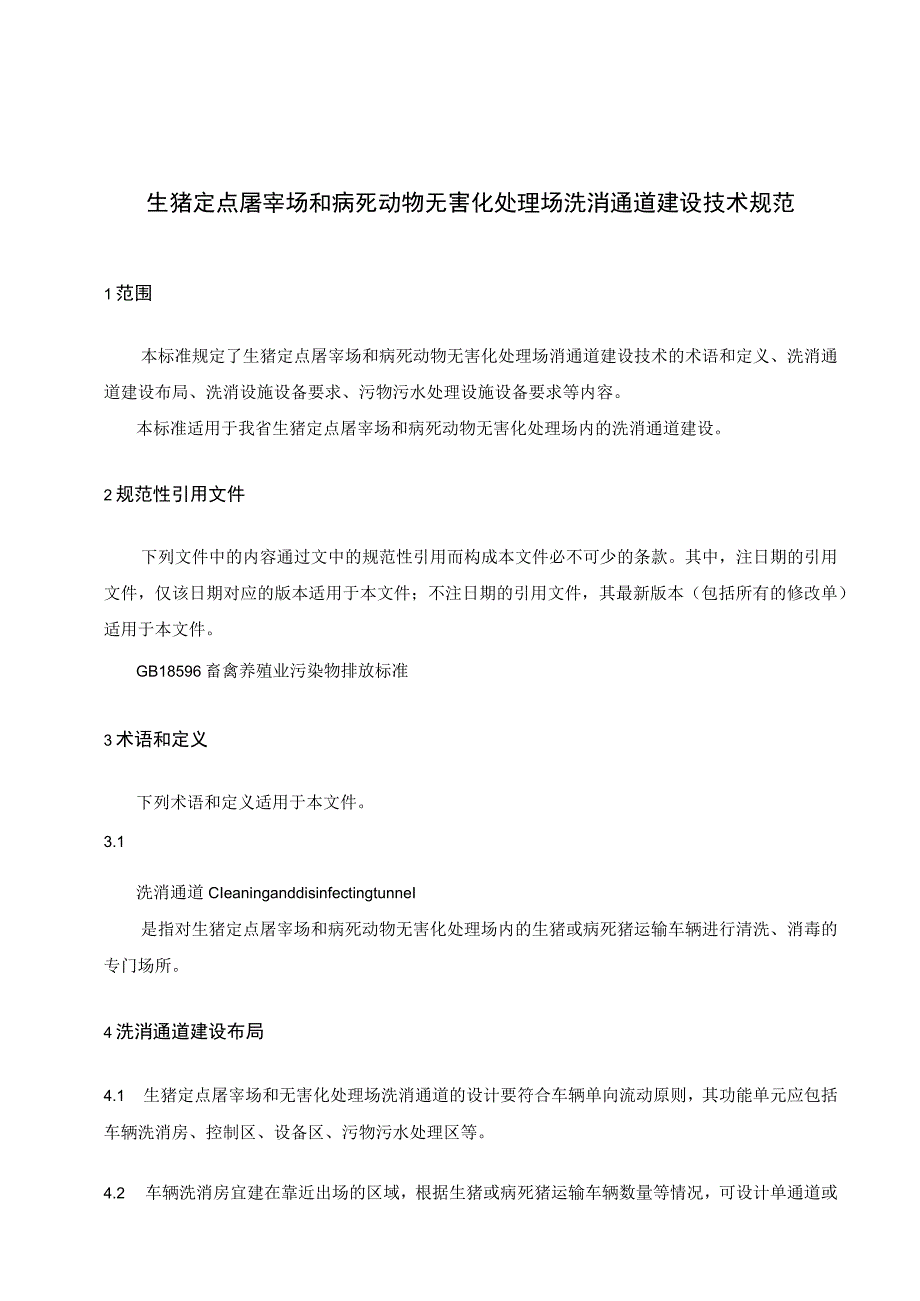 生猪定点屠宰场和病死动物无害化处理场洗消通道建设技术规范

1 范围

本标准规定了生猪定点屠宰场和病死动物无害化处理场消通道建设技术的术语和定义、洗消通道建设布局、洗消设施设备要求、污物污水处理设施设备要求等内容。

本标准适用于我省生猪定点屠宰场和病死动物无害化处理场内的洗消通道建设。

2 规范性引用文件

下列文件中的内容通过文中的规范性引用而构成本文件必不可少的条款。其中，注日期的引用文件，仅该日期对应的版本适用于本文件；不注日期的引用文件，其最新版本（包括所有的修改单）适用于本文件。

GB18596 畜禽养殖业污染物排放标准

3 术语和定义

下列术语和定义适用于本文件。

3.1

洗消通道 Cleaninganddisinfectingtunnel

是指对生猪定点屠宰场和病死动物无害化处理场内的生猪或病死猪运输车辆进行清洗、消毒的专门场所。

4 洗消通道建设布局

4.1 生猪定点屠宰场和无害化处理场洗消通道的设计要符合车辆单向流动原则，其功能单元应包括车辆洗消房、控制区、设备区、污物污水处理区等。

4.2 车辆洗消房宜建在靠近出场的区域，根据生猪或病死猪运输车辆数量等情况，可设计单通道或